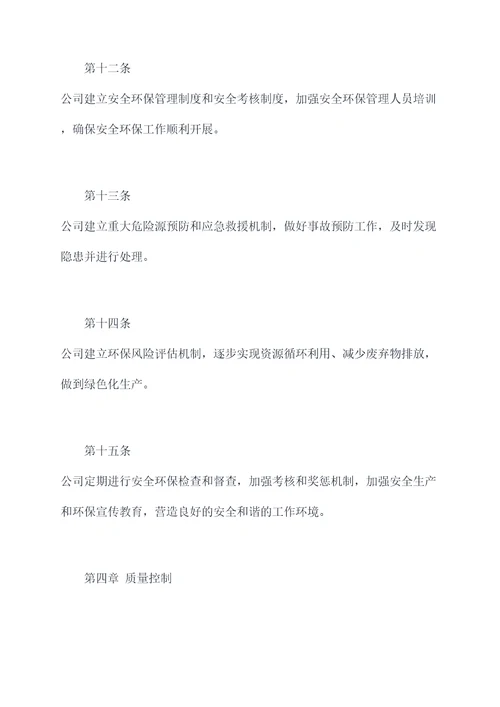 第十二条

公司建立安全环保管理制度和安全考核制度，加强安全环保管理人员培训，确保安全环保工作顺利开展。

第十三条

公司建立重大危险源预防和应急救援机制，做好事故预防工作，及时发现隐患并进行处理。

第十四条

公司建立环保风险评估机制，逐步实现资源循环利用、减少废弃物排放，做到绿色化生产。

第十五条

公司定期进行安全环保检查和督查，加强考核和奖惩机制，加强安全生产和环保宣传教育，营造良好的安全和谐的工作环境。

第四章 质量控制